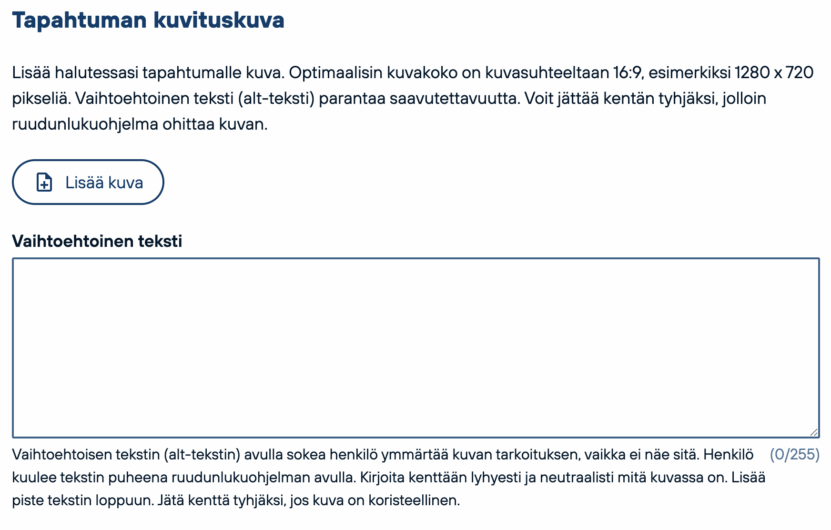 Tapahtuman kuvituskuva

Lisää halutessasi tapahtumalle kuva. Optimaalisin kuvakoko on kuvasuhteeltaan 16:9, esimerkiksi 1280 x 720 pikseliä. Vaihtoehtoinen teksti (alt-teksti) parantaa saavutettavuutta. Voit jättää kentän tyhjäksi, jolloin ruudunlukuohjelma ohittaa kuvan.

Lisää kuva

Vaihtoehtoinen teksti

Vaihtoehtoisen tekstin (alt-tekstin) avulla sokea henkilö ymmärtää kuvan tarkoituksen, vaikka ei näe sitä. Henkilö kuulee tekstin puheena ruudunlukuohjelman avulla. Kirjoita kenttään lyhyesti ja neutraalisti mitä kuvassa on. Lisää piste tekstin loppuun. Jätä kenttä tyhjäksi, jos kuva on koristeellinen.

(0/255)